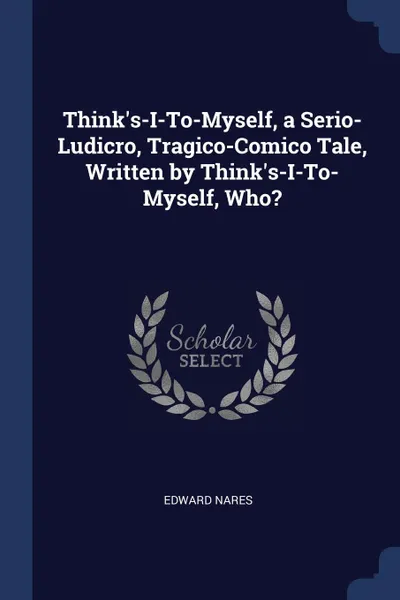 Think's-I-To-Myself, a Serio-Ludicro, Tragico-Comico Tale, Written by Think's-I-To-Myself, Who?

Scholar SELECT

EDWARD NARES